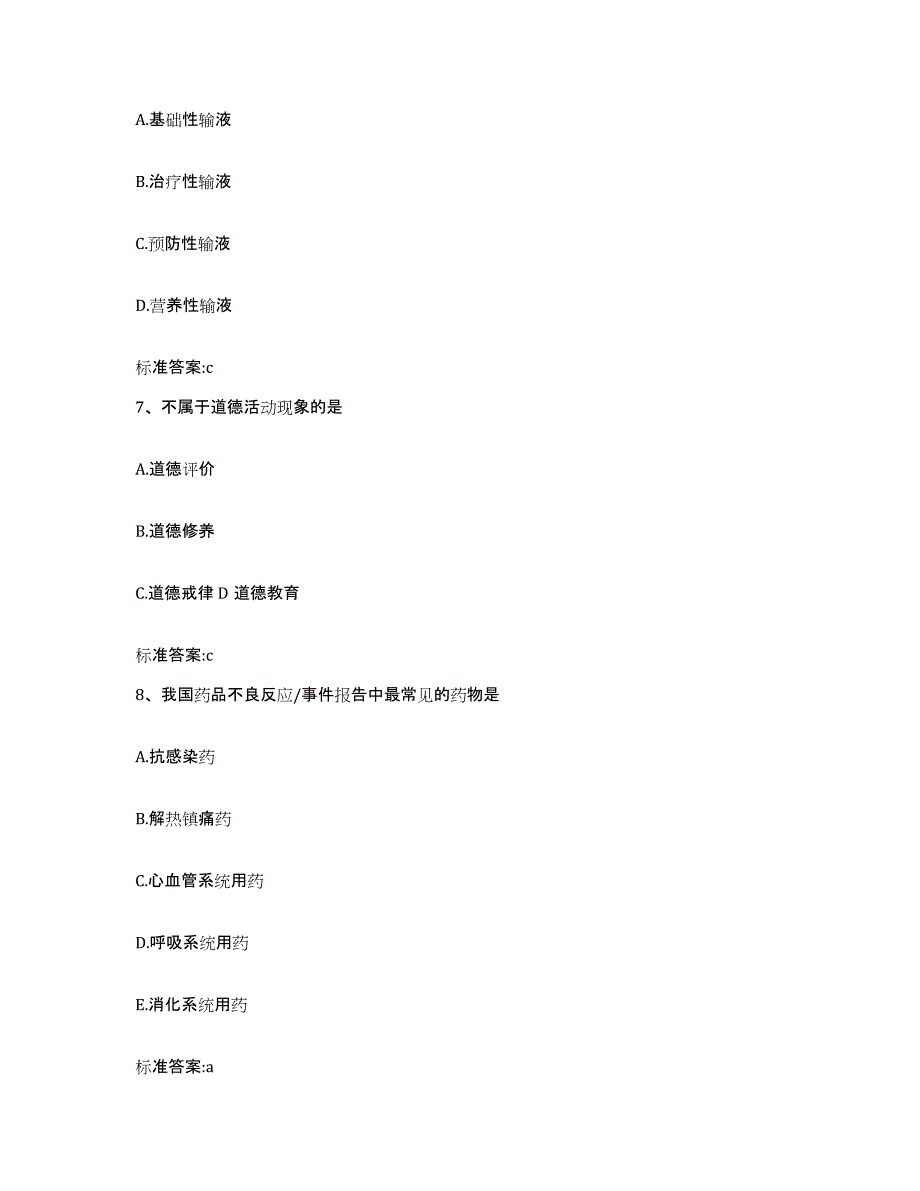 A.基础性输液

B.治疗性输液

C.预防性输液

D.营养性输液

标准答案:c

7、不属于道德活动现象的是

A.道德评价

B.道德修养

C.道德戒律 D 道德教育

标准答案:c

8、我国药品不良反应/事件报告中最常见的药物是

A.抗感染药

B.解热镇痛药

C.心血管系统用药

D.呼吸系统用药

E.消化系统用药

标准答案:a